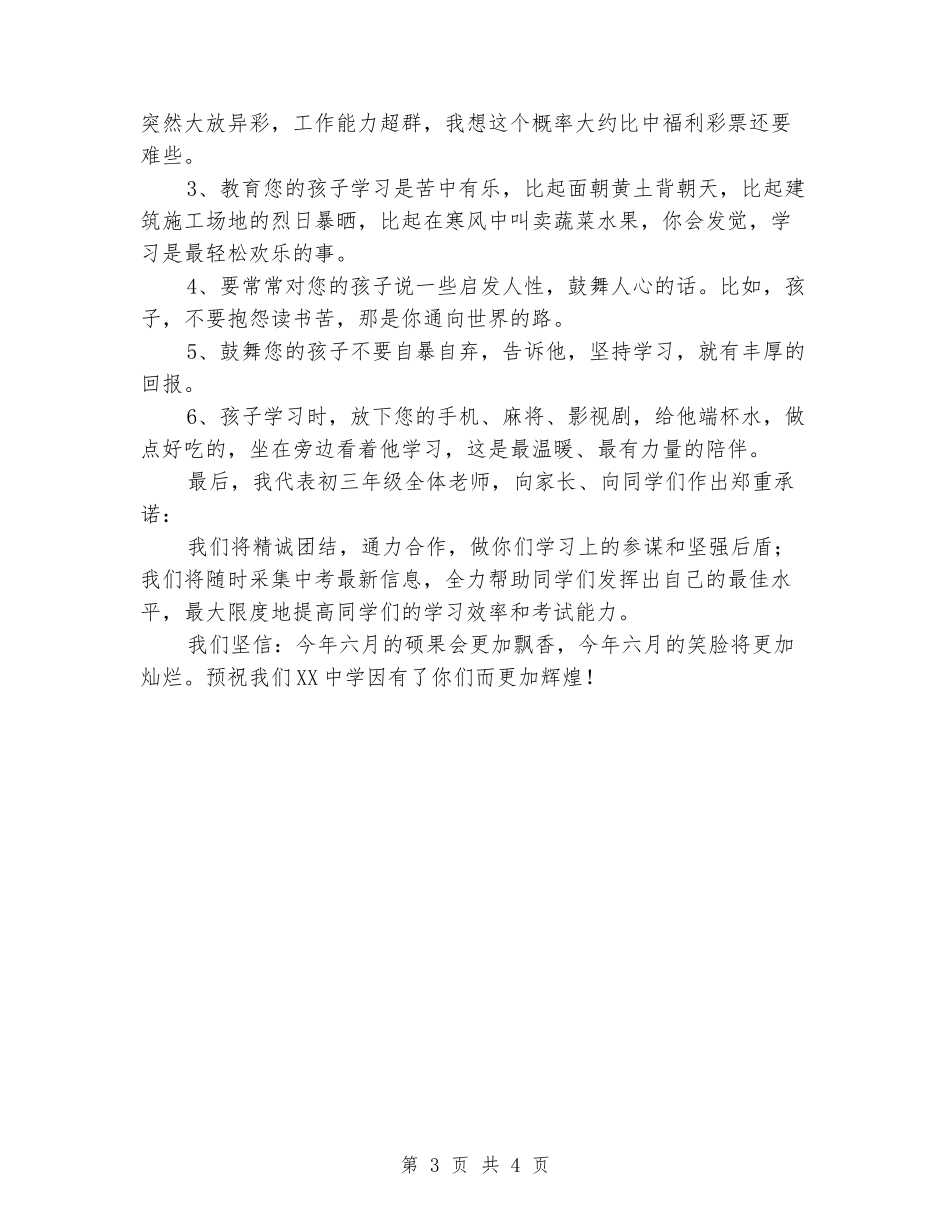 突然大放异彩，工作能力超群，我想这个概率大约比中福利彩票还要难些。

3、教育您的孩子学习是苦中有乐，比起面朝黄土背朝天，比起建筑施工场地的烈日暴晒，比起在寒风中叫卖蔬菜水果，你会发觉，学习是最轻松欢乐的事。

4、要常常对您的孩子说一些启发人性，鼓舞人心的话。比如，孩子，不要抱怨读书苦，那是你通向世界的路。

5、鼓舞您的孩子不要自暴自弃，告诉他，坚持学习，就有丰厚的回报。

6、孩子学习时，放下您的手机、麻将、影视剧，给他端杯水，做点好吃的，坐在旁边看着他学习，这是最温暖、最有力量的陪伴。

最后，我代表初三年级全体老师，向家长、向同学们作出郑重承诺：

我们将精诚团结，通力合作，做你们学习上的参谋和坚强后盾；我们将随时采集中考最新信息，全力帮助同学们发挥出自己的最佳水平，最大限度地提高同学们的学习效率和考试能力。

我们坚信：今年六月的硕果会更加飘香，今年六月的笑脸将更加灿烂。预祝我们XX中学因有了你们而更加辉煌！

第 3 页 共 4 页